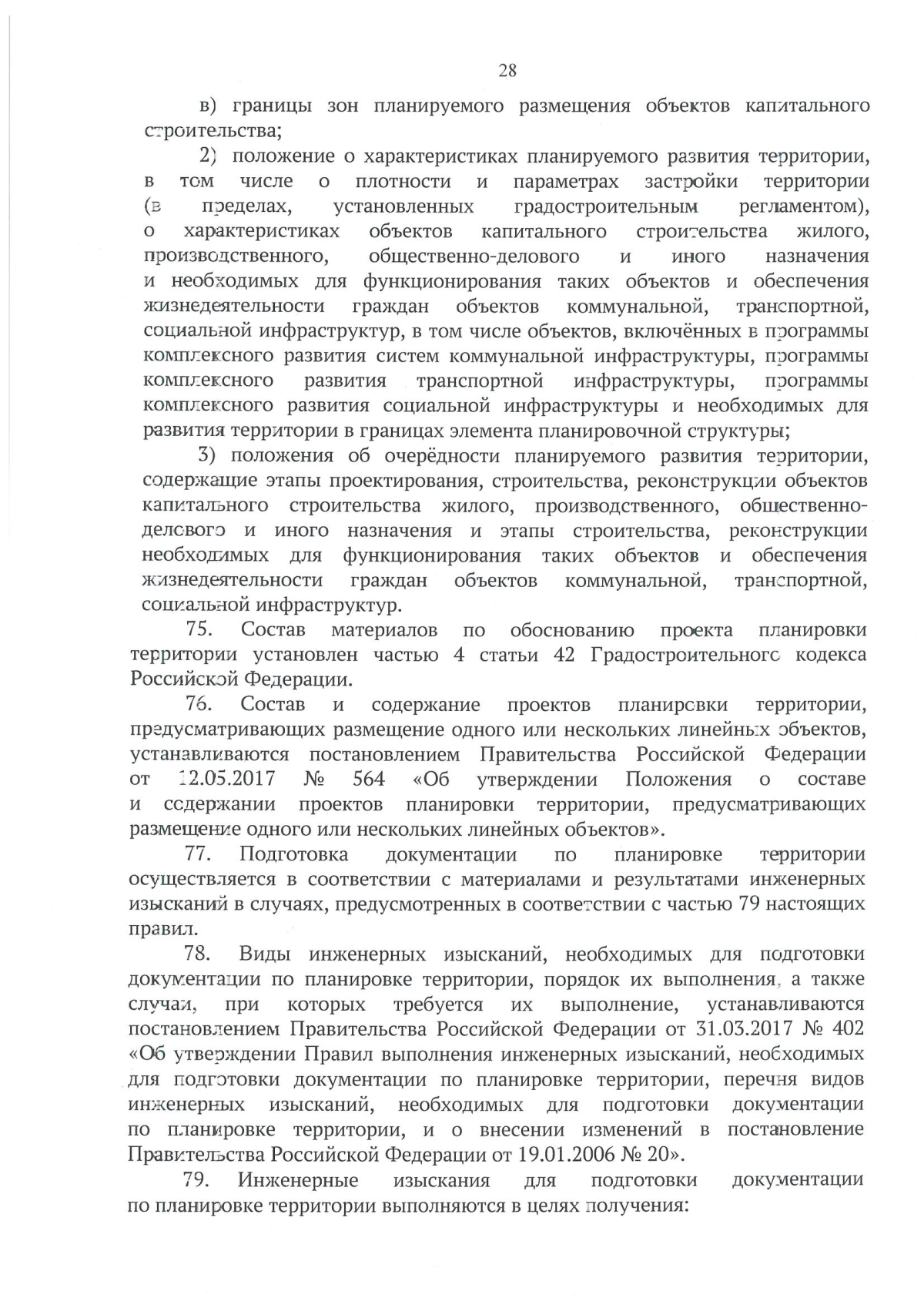 28

в) границы зон планируемого размещения объектов капитального строительства;

2) положение о характеристиках планируемого развития территории, в том числе о плотности и параметрах застройки территории (в пределах, установленных градостроительным регламентом), о характеристиках объектов капитального строительства жилого, производственного, общественно-делового и иного назначения и необходимых для функционирования таких объектов и обеспечения жизнедеятельности граждан объектов коммунальной, транспортной, социальной инфраструктур, в том числе объектов, включённых в программы комплексного развития систем коммунальной инфраструктуры, программы комплексного развития транспортной инфраструктуры, программы комплексного развития социальной инфраструктуры и необходимых для развития территории в границах элемента планировочной структуры;

3) положения об очерёдности планируемого развития территории, содержащие этапы проектирования, строительства, реконструкции объектов капитального строительства жилого, производственного, общественно-делового и иного назначения и этапы строительства, реконструкции необходимых для функционирования таких объектов и обеспечения жизнедеятельности граждан объектов коммунальной, транспортной, социальной инфраструктур.

75. Состав материалов по обоснованию проекта планировки территории установлен частью 4 статьи 42 Градостроительного кодекса Российской Федерации.

76. Состав и содержание проектов планировки территории, предусматривающих размещение одного или нескольких линейных объектов, устанавливаются постановлением Правительства Российской Федерации от 12.05.2017 № 564 «Об утверждении Положения о составе и содержании проектов планировки территории, предусматривающих размещение одного или нескольких линейных объектов».

77. Подготовка документации по планировке территории осуществляется в соответствии с материалами и результатами инженерных изысканий в случаях, предусмотренных в соответствии с частью 79 настоящих правил.

78. Виды инженерных изысканий, необходимых для подготовки документации по планировке территории, порядок их выполнения, а также случаи, при которых требуется их выполнение, устанавливаются постановлением Правительства Российской Федерации от 31.03.2017 № 402 «Об утверждении Правил выполнения инженерных изысканий, необходимых для подготовки документации по планировке территории, перечня видов инженерных изысканий, необходимых для подготовки документации по планировке территории, и о внесении изменений в постановление Правительства Российской Федерации от 19.01.2006 № 20».

79. Инженерные изыскания для подготовки документации по планировке территории выполняются в целях получения: